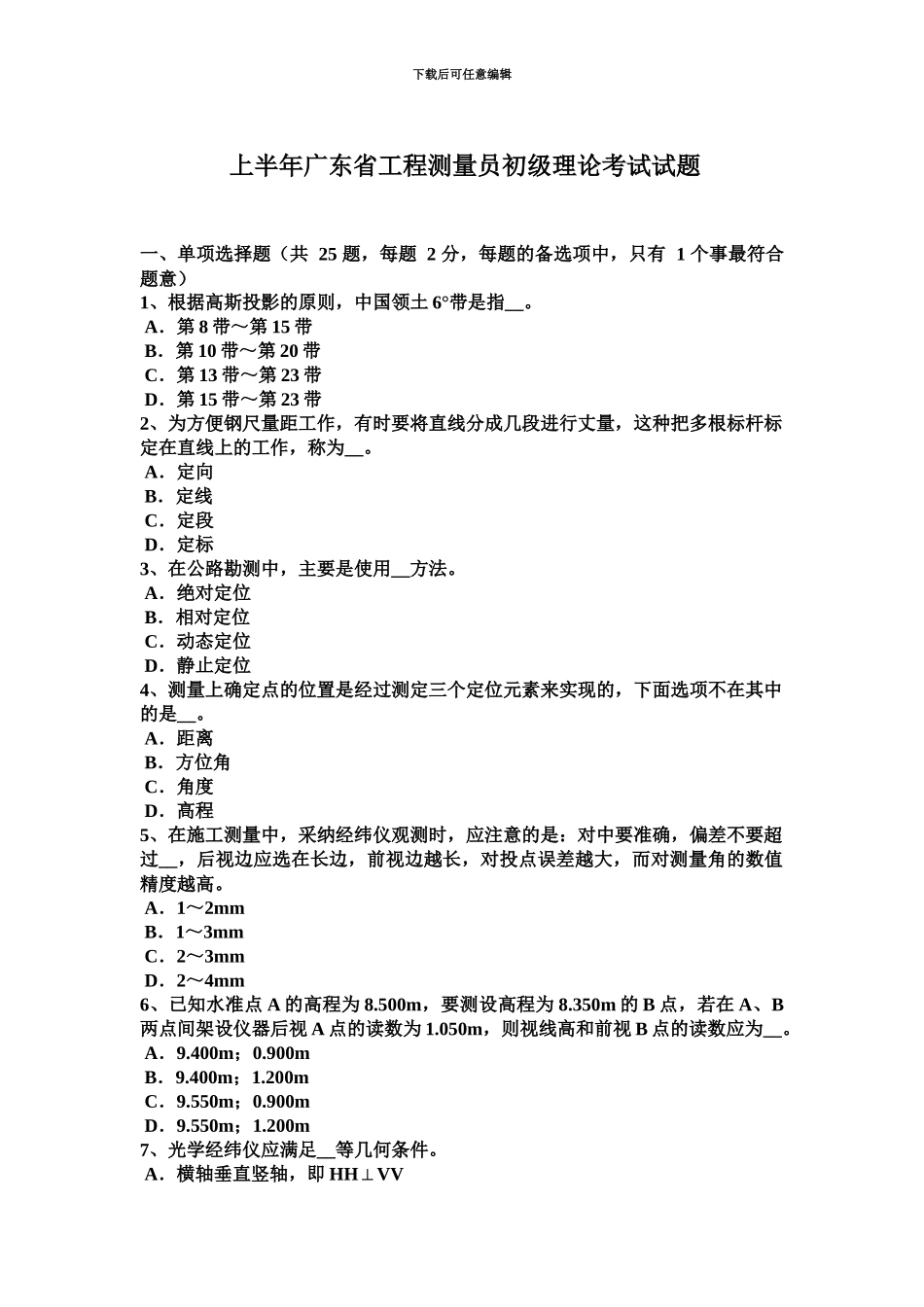 下载后可任意编辑

上半年广东省工程测量员初级理论考试试题

一、单项选择题（共 25 题，每题 2 分，每题的备选项中，只有 1 个事最符合题意）
1、根据高斯投影的原则，中国领土 6°带是指__。
A．第 8 带～第 15 带
B．第 10 带～第 20 带
C．第 13 带～第 23 带
D．第 15 带～第 23 带
2、为方便钢尺量距工作，有时要将直线分成几段进行丈量，这种把多根标杆标定在直线上的工作，称为__。
A．定向
B．定线
C．定段
D．定标
3、在公路勘测中，主要是使用__方法。
A．绝对定位
B．相对定位
C．动态定位
D．静止定位
4、测量上确定点的位置是经过测定三个定位元素来实现的，下面选项不在其中的是__。
A．距离
B．方位角
C．角度
D．高程
5、在施工测量中，采纳经纬仪观测时，应注意的是：对中要准确，偏差不要超过__，后视边应选在长边，前视边越长，对投点误差越大，而对测量角的数值精度越高。
A．1～2mm
B．1～3mm
C．2～3mm
D．2～4mm
6、已知水准点 A 的高程为 8.500m，要测设高程为 8.350m 的 B 点，若在 A、B 两点间架设仪器后视 A 点的读数为 1.050m，则视线高和前视 B 点的读数应为__。
A．9.400m；0.900m
B．9.400m；1.200m
C．9.550m；0.900m
D．9.550m；1.200m
7、光学经纬仪应满足__等几何条件。
A．横轴垂直竖轴，即 HH⊥VV